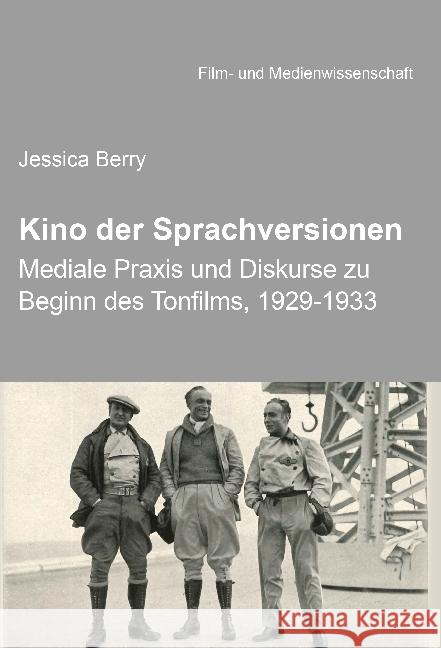 Film- und Medienwissenschaft

Jessica Berry

Kino der Sprachversionen

Mediale Praxis und Diskurse zu Beginn des Tonfilms, 1929-1933